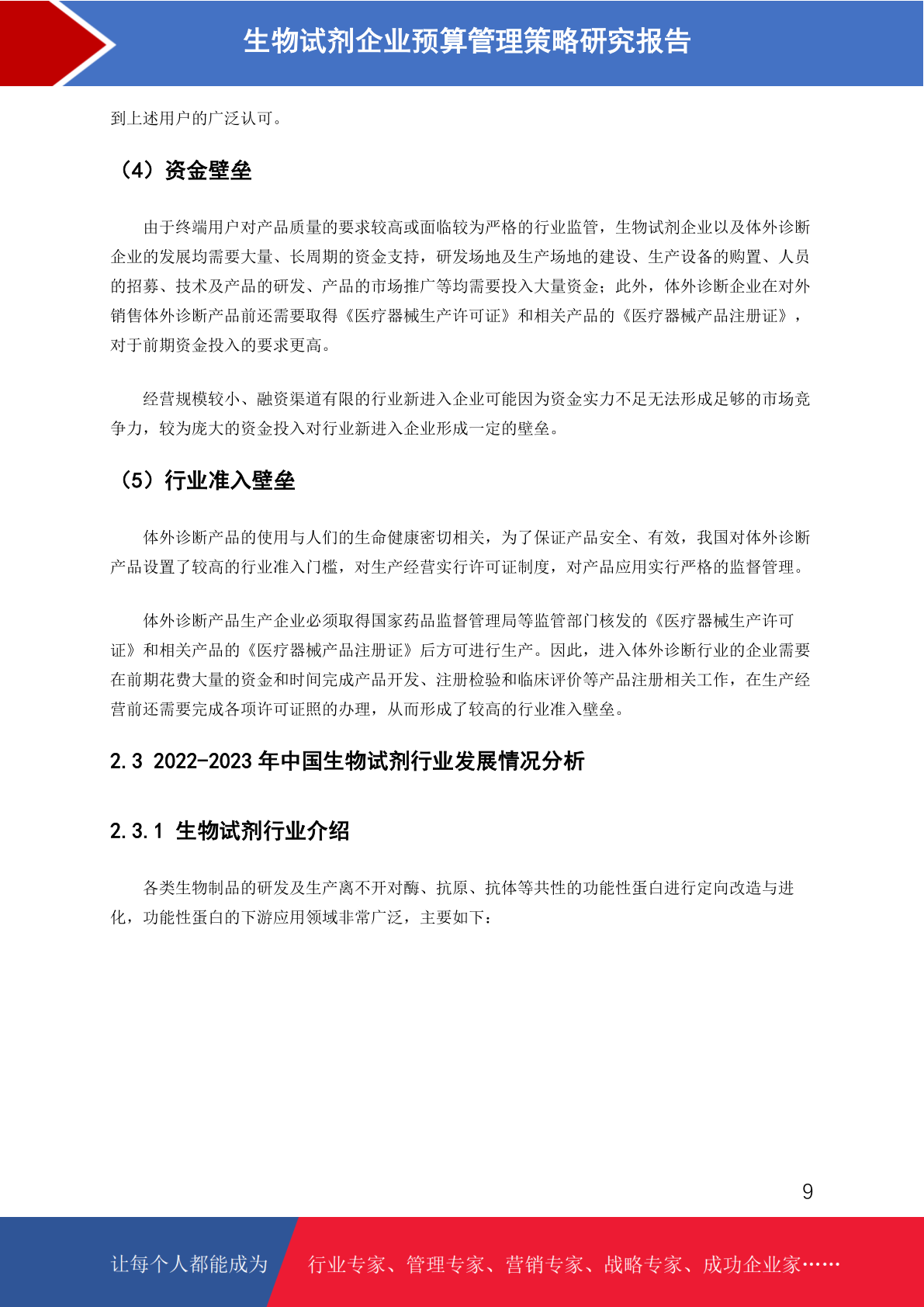 生物试剂企业预算管理策略研究报告

到上述用户的广泛认可。

（4）资金壁垒

由于终端用户对产品质量的要求较高或面临较为严格的行业监管，生物试剂企业以及体外诊断企业的发展均需要大量、长周期的资金支持，研发场地及生产场地的建设、生产设备的购置、人员的招募、技术及产品的研发、产品的市场推广等均需要投入大量资金；此外，体外诊断企业在对外销售体外诊断产品前还需要取得《医疗器械生产许可证》和相关产品的《医疗器械产品注册证》，对于前期资金投入的要求更高。

经营规模较小、融资渠道有限的行业新进入企业可能因为资金实力不足无法形成足够的市场竞争力，较为庞大的资金投入对行业新进入企业形成一定的壁垒。

（5）行业准入壁垒

体外诊断产品的使用与人们的生命健康密切相关，为了保证产品安全、有效，我国对体外诊断产品设置了较高的行业准入门槛，对生产经营实行许可证制度，对产品应用实行严格的监督管理。

体外诊断产品生产企业必须取得国家药品监督管理局等监管部门核发的《医疗器械生产许可证》和相关产品的《医疗器械产品注册证》后方可进行生产。因此，进入体外诊断行业的企业需要在前期花费大量的资金和时间完成产品开发、注册检验和临床评价等产品注册相关工作，在生产经营前还需要完成各项许可证照的办理，从而形成了较高的行业准入壁垒。

2.3 2022-2023 年中国生物试剂行业发展情况分析

2.3.1 生物试剂行业介绍

各类生物制品的研发及生产离不开对酶、抗原、抗体等共性的功能性蛋白进行定向改造与进化，功能性蛋白的下游应用领域非常广泛，主要如下：

9

让每个人都能成为 行业专家、管理专家、营销专家、战略专家、成功企业家……